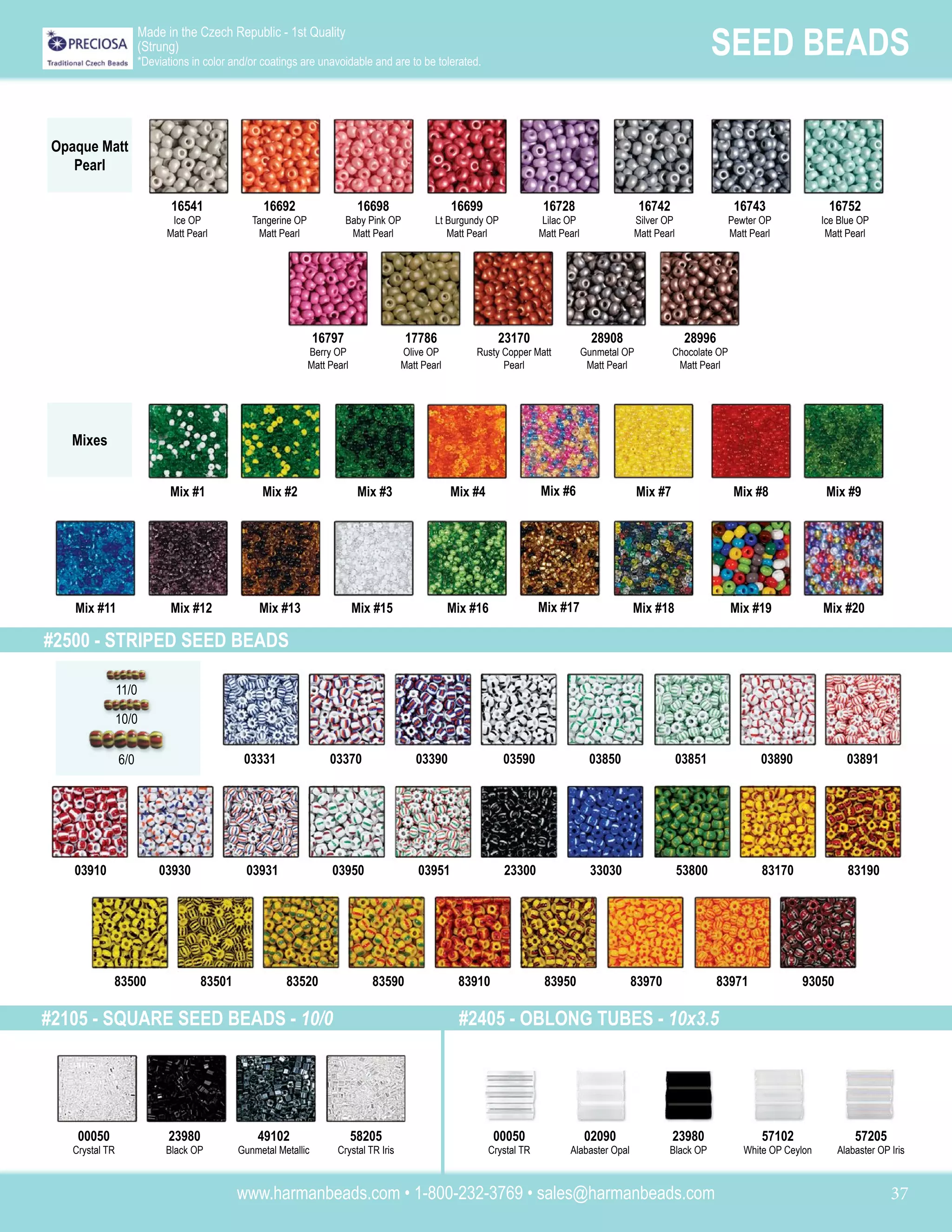 PRECIOSA
Traditional Czech Beads

Made in the Czech Republic - 1st Quality
(Strung)
*Deviations in color and/or coatings are unavoidable and are to be tolerated.

SEED BEADS

Opaque Matt Pearl

16541
Ice OP
Matt Pearl

16692
Tangerine OP
Matt Pearl

16698
Baby Pink OP
Matt Pearl

16699
Lt Burgundy OP
Matt Pearl

16728
Lilac OP
Matt Pearl

16742
Silver OP
Matt Pearl

16743
Pewter OP
Matt Pearl

16752
Ice Blue OP
Matt Pearl

16797
Berry OP
Matt Pearl

17786
Olive OP
Matt Pearl

23170
Rusty Copper Matt
Pearl

28908
Gunmetal OP
Matt Pearl

28996
Chocolate OP
Matt Pearl

Mixes

Mix #1
Mix #2
Mix #3
Mix #4
Mix #6
Mix #7
Mix #8
Mix #9

Mix #11
Mix #12
Mix #13
Mix #15
Mix #16
Mix #17
Mix #18
Mix #19
Mix #20

#2500 - STRIPED SEED BEADS

11/0
10/0
6/0

03331
03370
03390
03590
03850
03851
03890
03891

03910
03930
03931
03950
03951
23300
33030
53800
83170
83190

83500
83501
83520
83590
83910
83950
83970
83971
93050

#2105 - SQUARE SEED BEADS - 10/0

00050
Crystal TR

23980
Black OP

49102
Gunmetal Metallic

58205
Crystal TR Iris

#2405 - OBLONG TUBES - 10x3.5

00050
Crystal TR

02090
Alabaster Opal

23980
Black OP

57102
White OP Ceylon

57205
Alabaster OP Iris

www.harmanbeads.com • 1-800-232-3769 • sales@harmanbeads.com

37